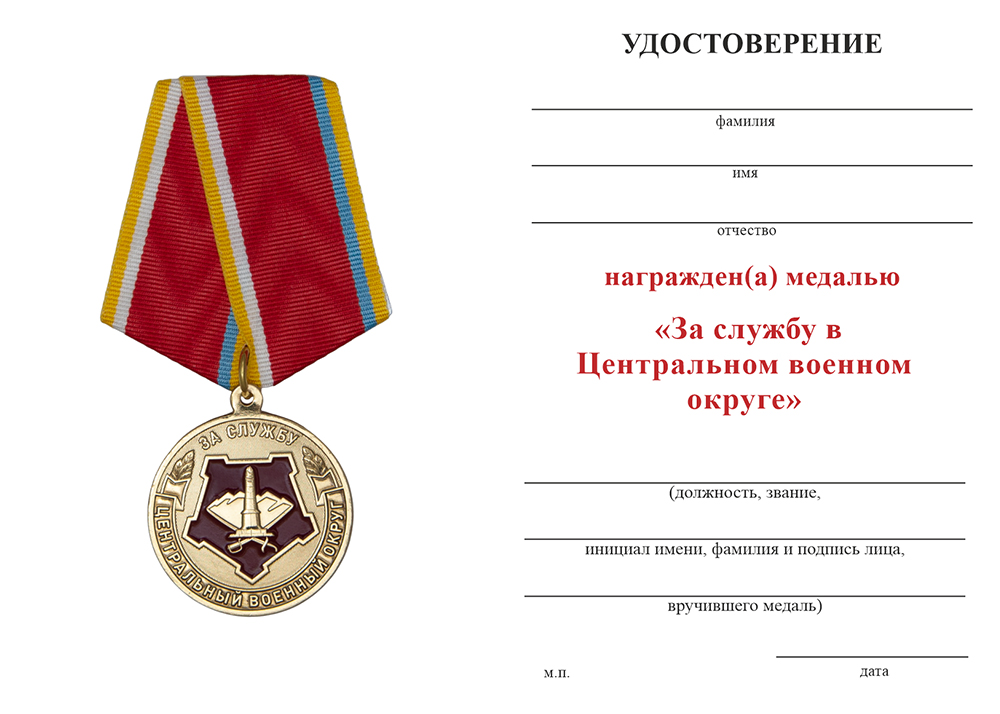 ЗА СЛУЖБУ
ЦЕНТРАЛЬНЫЙ ВОЕННЫЙ ОКРУГ

УДОСТОВЕРЕНИЕ

____
фамилия

____
имя

____
отчество

награжден(а) медалью

«За службу в Центральном военном округе»

____
(должность, звание,

____
инициал имени, фамилия и подпись лица,

____
вручившего медаль)

м.п.

____
дата